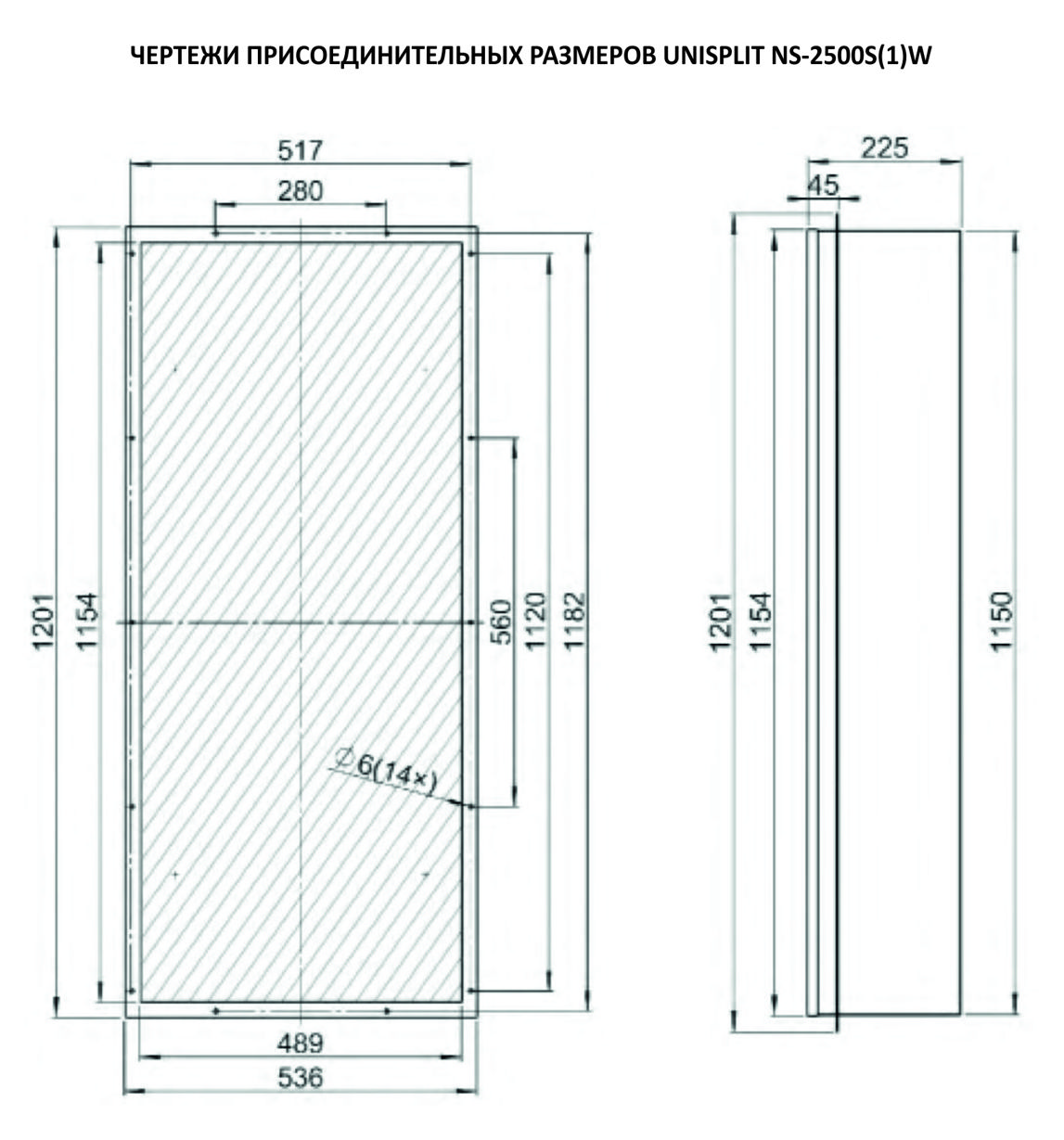 ЧЕРТЕЖИ ПРИСОЕДИНИТЕЛЬНЫХ РАЗМЕРОВ UNISPLIT NS-2500S(1)W

517
280
1201
1154
560
1120
1182
$\varnothing 6(14\times)$
489
536

225
45
1201
1154
1150